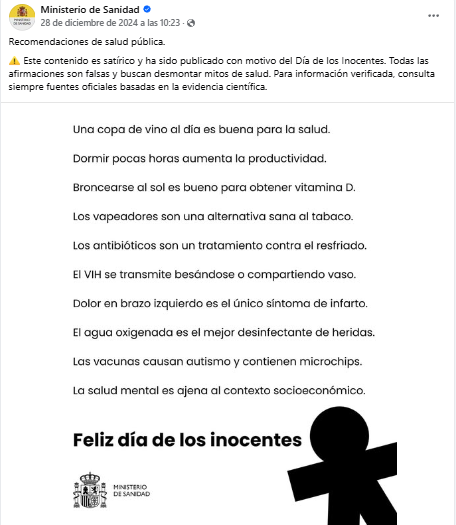 MINISTERIO DE SANIDAD

Ministerio de Sanidad
28 de diciembre de 2024 a las 10:23 ·

Recomendaciones de salud pública.

⚠️ Este contenido es satírico y ha sido publicado con motivo del Día de los Inocentes. Todas las afirmaciones son falsas y buscan desmontar mitos de salud. Para información verificada, consulta siempre fuentes oficiales basadas en la evidencia científica.

Una copa de vino al día es buena para la salud.

Dormir pocas horas aumenta la productividad.

Broncearse al sol es bueno para obtener vitamina D.

Los vapeadores son una alternativa sana al tabaco.

Los antibióticos son un tratamiento contra el resfriado.

El VIH se transmite besándose o compartiendo vaso.

Dolor en brazo izquierdo es el único síntoma de infarto.

El agua oxigenada es el mejor desinfectante de heridas.

Las vacunas causan autismo y contienen microchips.

La salud mental es ajena al contexto socioeconómico.

Feliz día de los inocentes

MINISTERIO DE SANIDAD